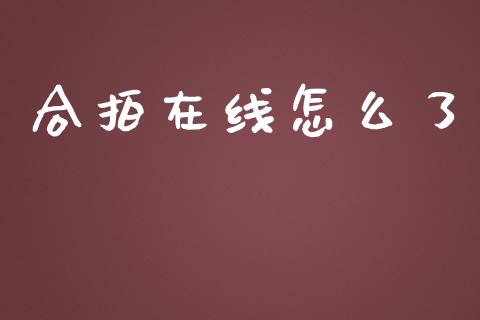 合拍在线怎么了